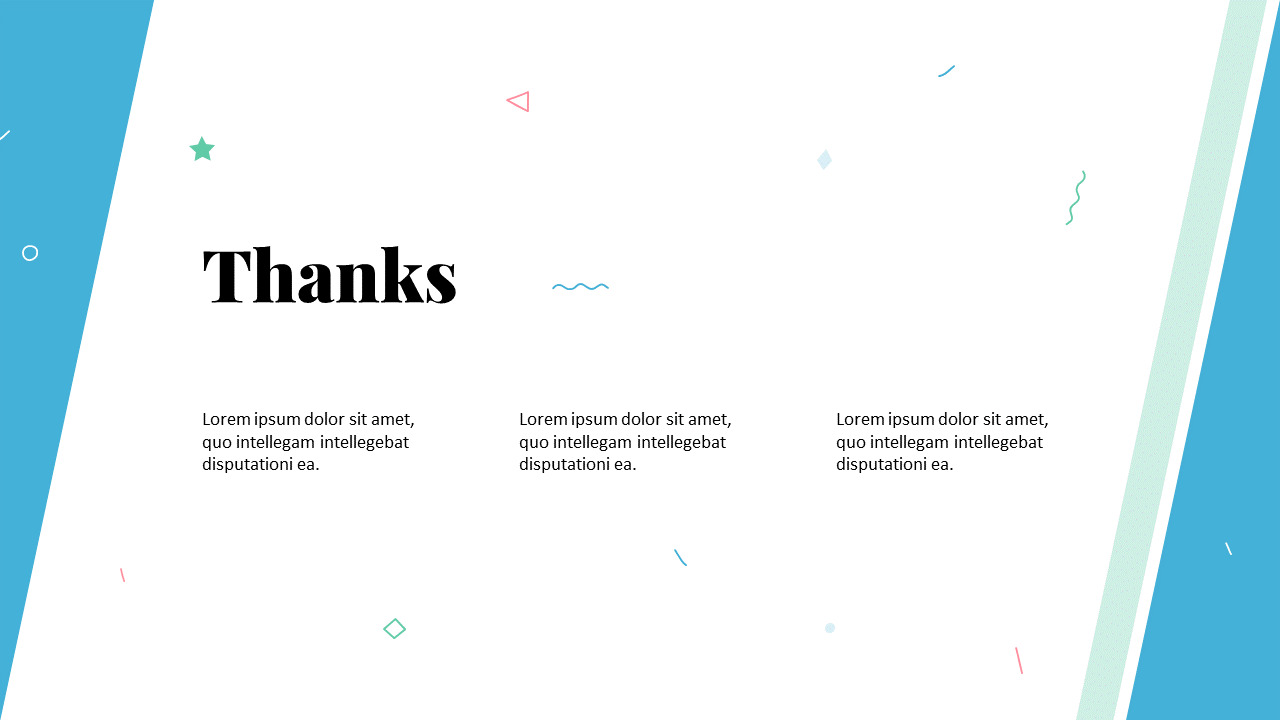 Thanks

Lorem ipsum dolor sit amet, quo intellegam intellegebat disputationi ea.

Lorem ipsum dolor sit amet, quo intellegam intellegebat disputationi ea.

Lorem ipsum dolor sit amet, quo intellegam intellegebat disputationi ea.